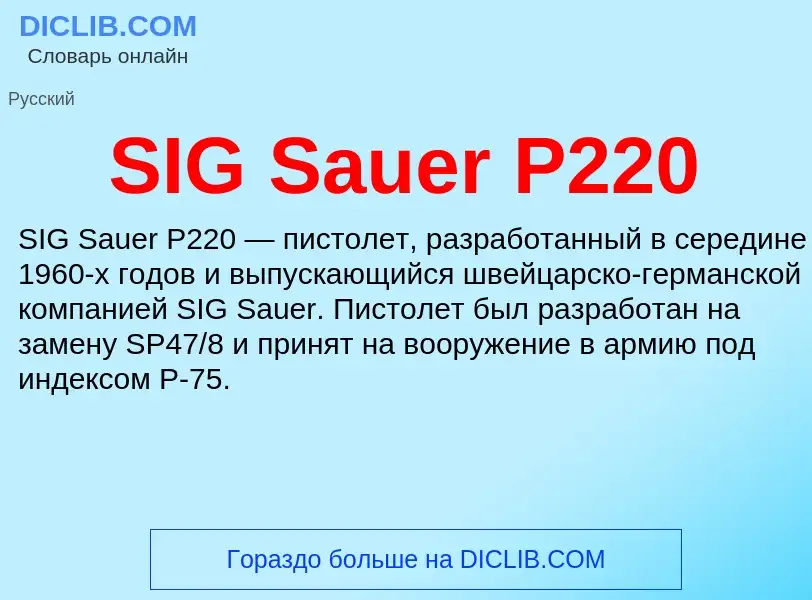 DICLIB.COM
Словарь онлайн

Русский

SIG Sauer P220

SIG Sauer P220 — пистолет, разработанный в середине 1960-х годов и выпускающийся швейцарско-германской компанией SIG Sauer. Пистолет был разработан на замену SP47/8 и принят на вооружение в армию под индексом P-75.

Гораздо больше на DICLIB.COM